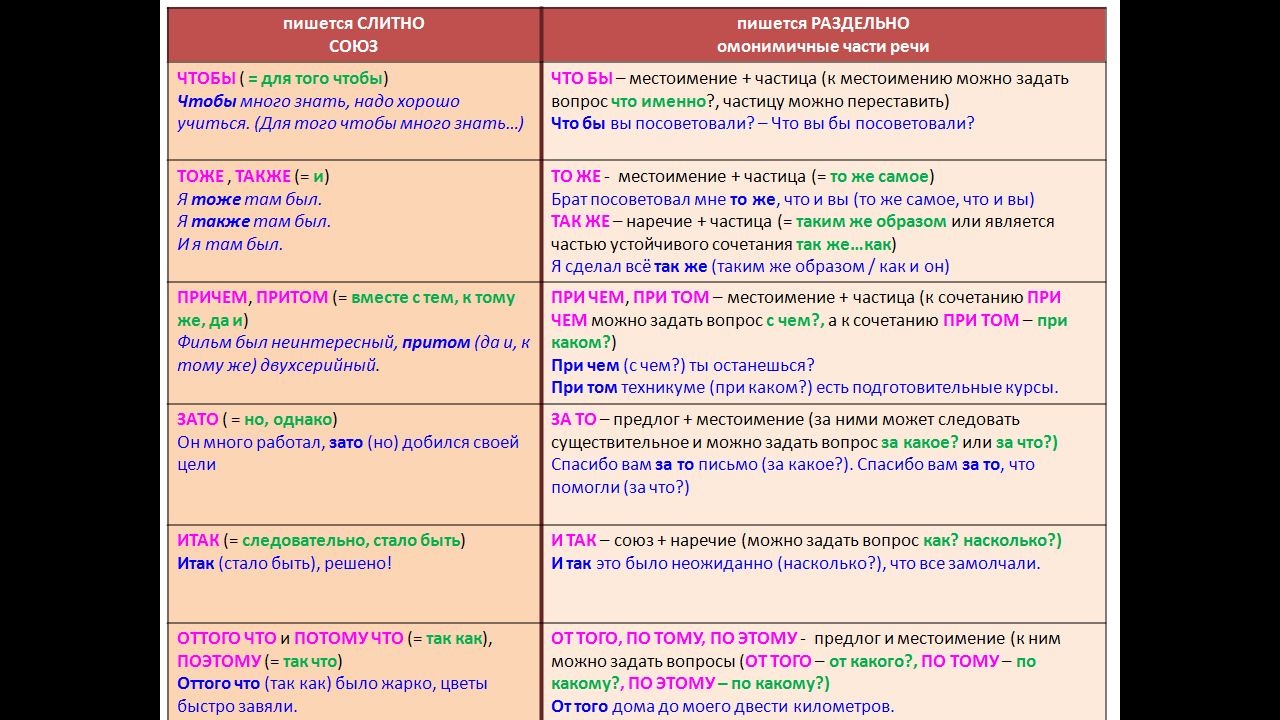 | пишется СЛИТНО СОЮЗ | пишется РАЗДЕЛЬНО омонимичные части речи |
|---|---|
| ЧТОБЫ ( = для того чтобы) Чтобы много знать, надо хорошо учиться. (Для того чтобы много знать…) | ЧТО БЫ – местоимение + частица (к местоимению можно задать вопрос что именно?, частицу можно переставить) Что бы вы посоветовали? – Что вы бы посоветовали? |
| ТОЖЕ , ТАКЖЕ (= и) Я тоже там был. Я также там был. И я там был. | ТО ЖЕ - местоимение + частица (= то же самое) Брат посоветовал мне то же, что и вы (то же самое, что и вы) ТАК ЖЕ – наречие + частица (= таким же образом или является частью устойчивого сочетания так же…как) Я сделал всё так же (таким же образом / как и он) |
| ПРИЧЕМ, ПРИТОМ (= вместе с тем, к тому же, да и) Фильм был неинтересный, притом (да и, к тому же) двухсерийный. | ПРИ ЧЕМ, ПРИ ТОМ – местоимение + частица (к сочетанию ПРИ ЧЕМ можно задать вопрос с чем?, а к сочетанию ПРИ ТОМ – при каком?) При чем (с чем?) ты останешься? При том техникуме (при каком?) есть подготовительные курсы. |
| ЗАТО ( = но, однако) Он много работал, зато (но) добился своей цели | ЗА ТО – предлог + местоимение (за ними может следовать существительное и можно задать вопрос за какое? или за что?) Спасибо вам за то письмо (за какое?). Спасибо вам за то, что помогли (за что?) |
| ИТАК (= следовательно, стало быть) Итак (стало быть), решено! | И ТАК – союз + наречие (можно задать вопрос как? насколько?) И так это было неожиданно (насколько?), что все замолчали. |
| ОТТОГО ЧТО и ПОТОМУ ЧТО (= так как), ПОЭТОМУ (= так что) Оттого что (так как) было жарко, цветы быстро завяли. | ОТ ТОГО, ПО ТОМУ, ПО ЭТОМУ - предлог и местоимение (к ним можно задать вопросы (ОТ ТОГО – от какого?, ПО ТОМУ – по какому?, ПО ЭТОМУ – по какому?) От того дома до моего двести километров. |